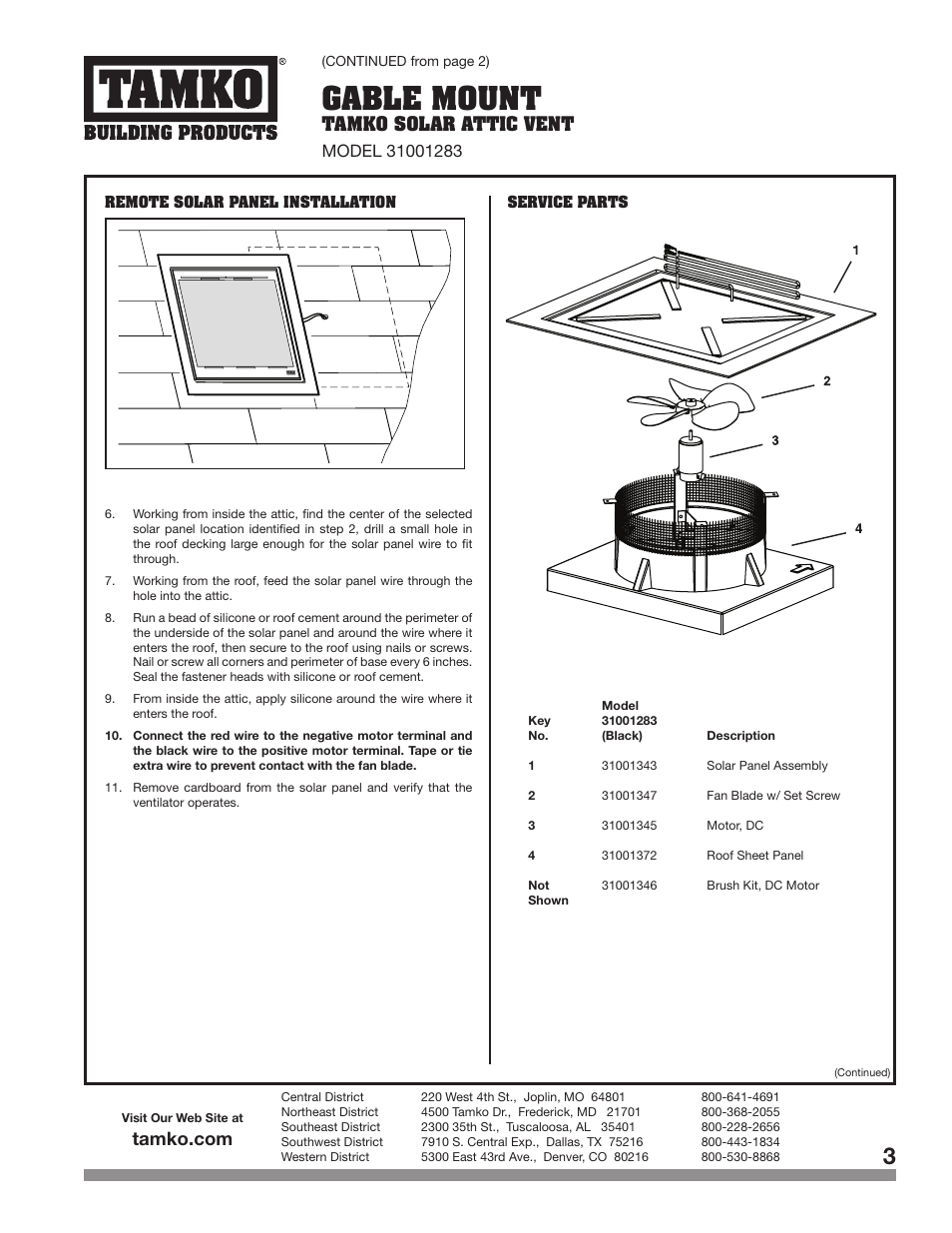 TAMKO®
BUILDING PRODUCTS

(CONTINUED from page 2)

GABLE MOUNT
TAMKO SOLAR ATTIC VENT
MODEL 31001283

REMOTE SOLAR PANEL INSTALLATION

6. Working from inside the attic, find the center of the selected solar panel location identified in step 2, drill a small hole in the roof decking large enough for the solar panel wire to fit through.

7. Working from the roof, feed the solar panel wire through the hole into the attic.

8. Run a bead of silicone or roof cement around the perimeter of the underside of the solar panel and around the wire where it enters the roof, then secure to the roof using nails or screws. Nail or screw all corners and perimeter of base every 6 inches. Seal the fastener heads with silicone or roof cement.

9. From inside the attic, apply silicone around the wire where it enters the roof.

10. Connect the red wire to the negative motor terminal and the black wire to the positive motor terminal. Tape or tie extra wire to prevent contact with the fan blade.

11. Remove cardboard from the solar panel and verify that the ventilator operates.

SERVICE PARTS

1
2
3
4

| Key No. | Model 31001283 (Black) | Description |
|---|---|---|
| 1 | 31001343 | Solar Panel Assembly |
| 2 | 31001347 | Fan Blade w/ Set Screw |
| 3 | 31001345 | Motor, DC |
| 4 | 31001372 | Roof Sheet Panel |
| Not Shown | 31001346 | Brush Kit, DC Motor |

(Continued)

Visit Our Web Site at
tamko.com

| Central District | 220 West 4th St., Joplin, MO 64801 | 800-641-4691 |
|---|---|---|
| Northeast District | 4500 Tamko Dr., Frederick, MD 21701 | 800-368-2055 |
| Southeast District | 2300 35th St., Tuscaloosa, AL 35401 | 800-228-2656 |
| Southwest District | 7910 S. Central Exp., Dallas, TX 75216 | 800-443-1834 |
| Western District | 5300 East 43rd Ave., Denver, CO 80216 | 800-530-8868 |

3